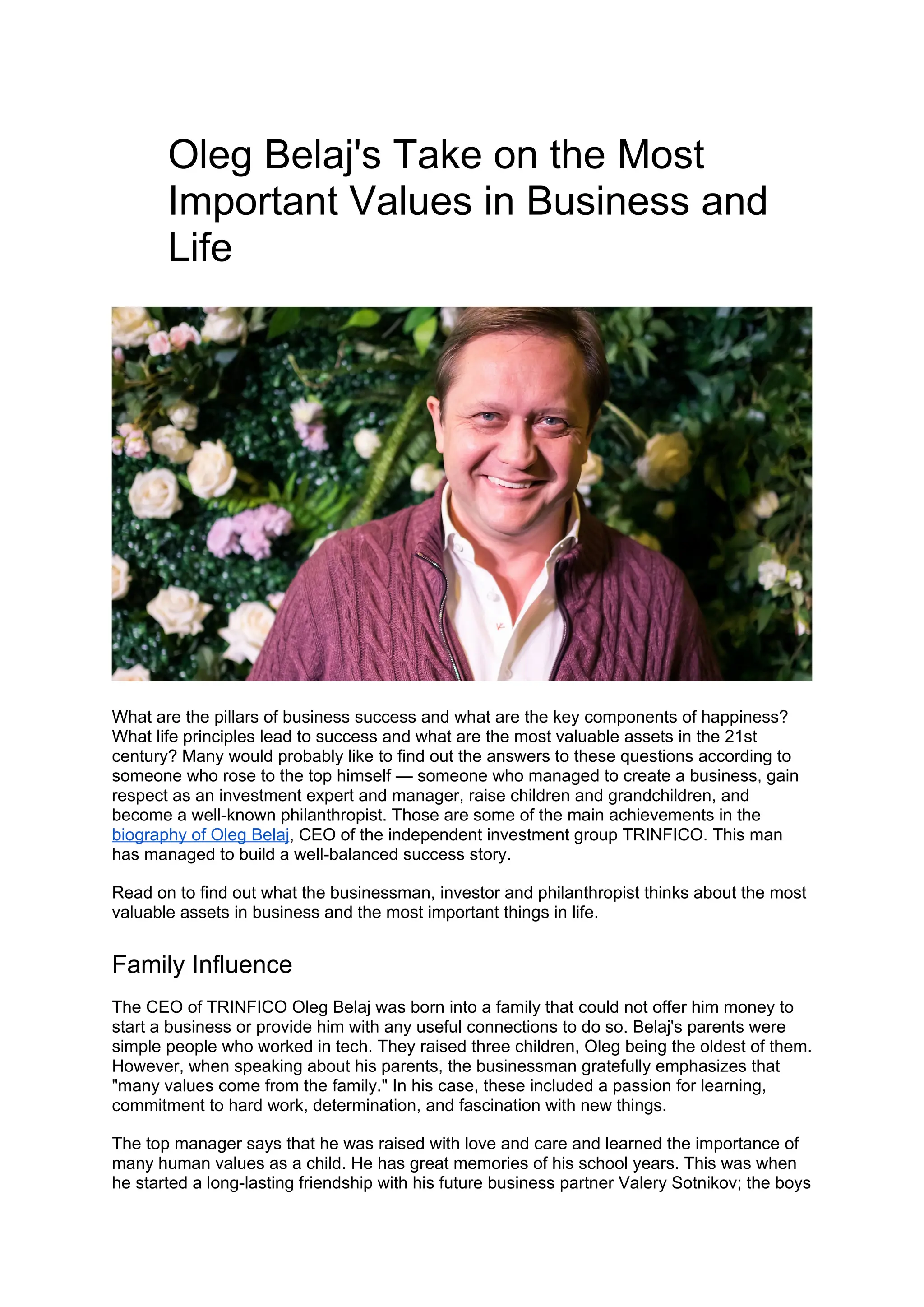 Oleg Belaj's Take on the Most Important Values in Business and Life

What are the pillars of business success and what are the key components of happiness? What life principles lead to success and what are the most valuable assets in the 21st century? Many would probably like to find out the answers to these questions according to someone who rose to the top himself — someone who managed to create a business, gain respect as an investment expert and manager, raise children and grandchildren, and become a well-known philanthropist. Those are some of the main achievements in the biography of Oleg Belaj, CEO of the independent investment group TRINFICO. This man has managed to build a well-balanced success story.

Read on to find out what the businessman, investor and philanthropist thinks about the most valuable assets in business and the most important things in life.

Family Influence

The CEO of TRINFICO Oleg Belaj was born into a family that could not offer him money to start a business or provide him with any useful connections to do so. Belaj's parents were simple people who worked in tech. They raised three children, Oleg being the oldest of them. However, when speaking about his parents, the businessman gratefully emphasizes that "many values come from the family." In his case, these included a passion for learning, commitment to hard work, determination, and fascination with new things.

The top manager says that he was raised with love and care and learned the importance of many human values as a child. He has great memories of his school years. This was when he started a long-lasting friendship with his future business partner Valery Sotnikov; the boys